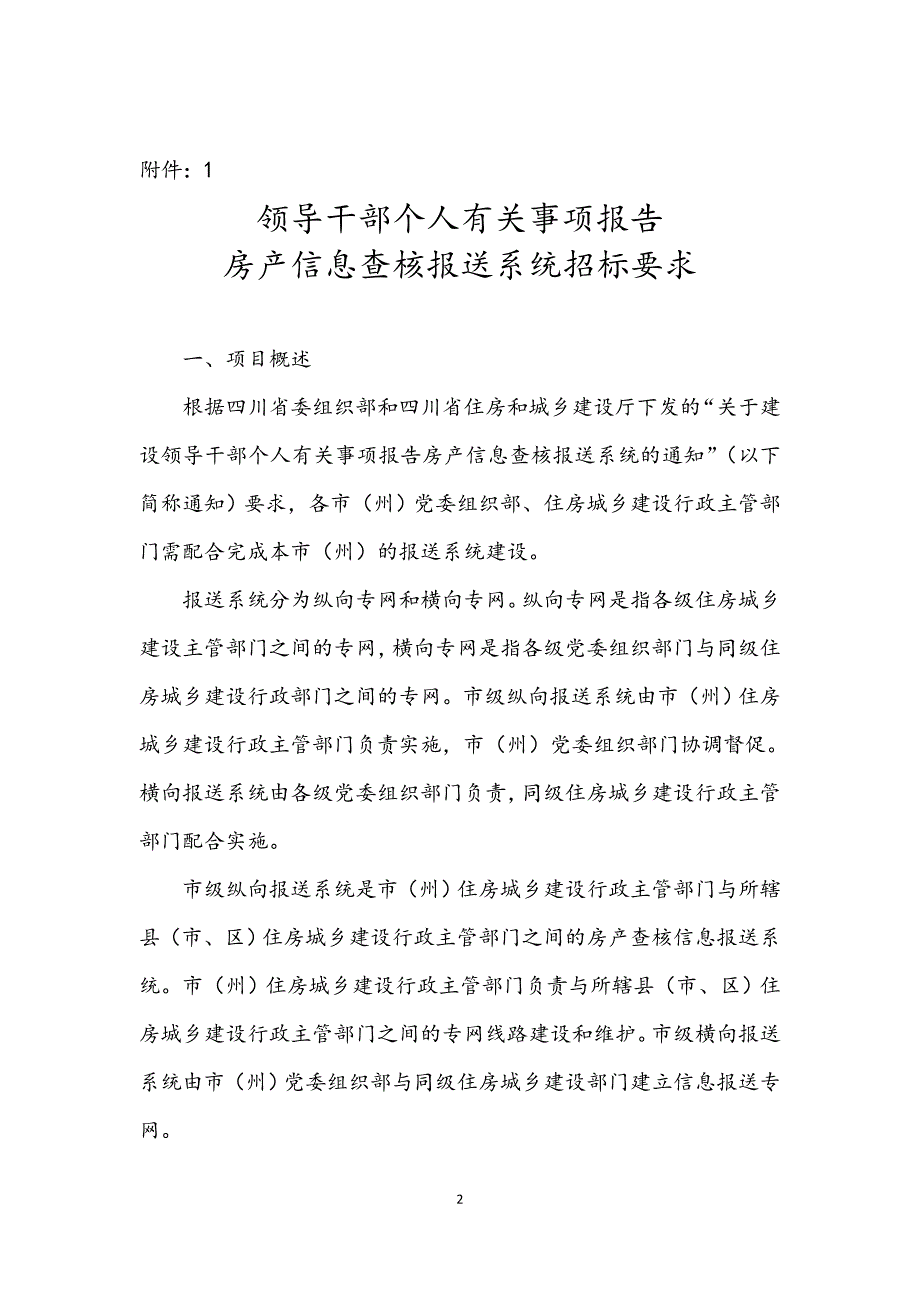 附件：1

领导干部个人有关事项报告
房产信息查核报送系统招标要求

一、项目概述

根据四川省委组织部和四川省住房和城乡建设厅下发的“关于建设领导干部个人有关事项报告房产信息查核报送系统的通知”（以下简称通知）要求，各市（州）党委组织部、住房城乡建设行政主管部门需配合完成本市（州）的报送系统建设。

报送系统分为纵向专网和横向专网。纵向专网是指各级住房城乡建设主管部门之间的专网，横向专网是指各级党委组织部门与同级住房城乡建设行政部门之间的专网。市级纵向报送系统由市（州）住房城乡建设行政主管部门负责实施，市（州）党委组织部门协调督促。横向报送系统由各级党委组织部门负责，同级住房城乡建设行政主管部门配合实施。

市级纵向报送系统是市（州）住房城乡建设行政主管部门与所辖县（市、区）住房城乡建设行政主管部门之间的房产查核信息报送系统。市（州）住房城乡建设行政主管部门负责与所辖县（市、区）住房城乡建设行政主管部门之间的专网线路建设和维护。市级横向报送系统由市（州）党委组织部与同级住房城乡建设部门建立信息报送专网。

2